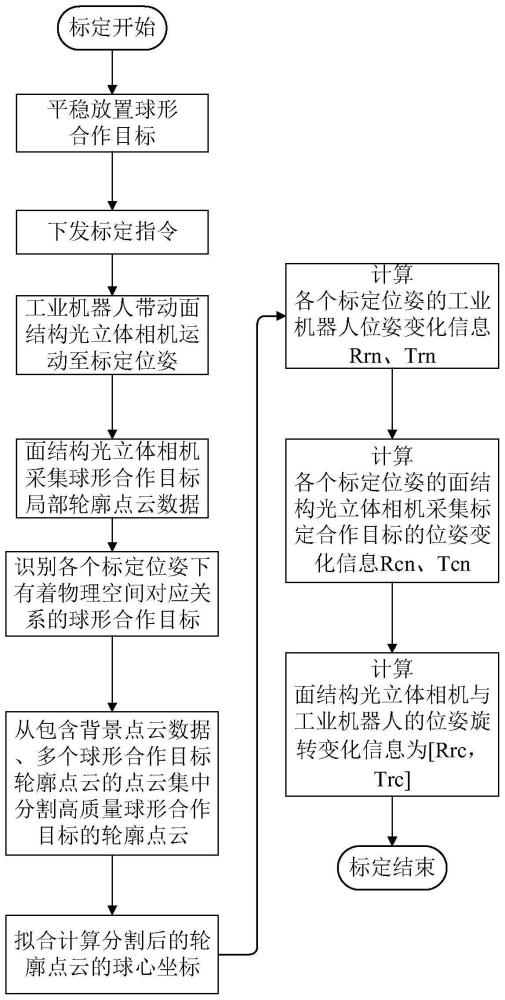 标定开始

平稳放置球形合作目标

下发标定指令

工业机器人带动面结构光立体相机运动至标定位姿

面结构光立体相机采集球形合作目标局部轮廓点云数据

识别各个标定位姿下有着物理空间对应关系的球形合作目标

从包含背景点云数据、多个球形合作目标轮廓点云的点云集中分割高质量球形合作目标的轮廓点云

拟合计算分割后的轮廓点云的球心坐标

计算
各个标定位姿的工业机器人位姿变化信息Rrn、Trn

计算
各个标定位姿的面结构光立体相机采集标定合作目标的位姿变化信息Rcn、Tcn

计算
面结构光立体相机与工业机器人的位姿旋转变化信息为[Rrc，Trc]

标定结束